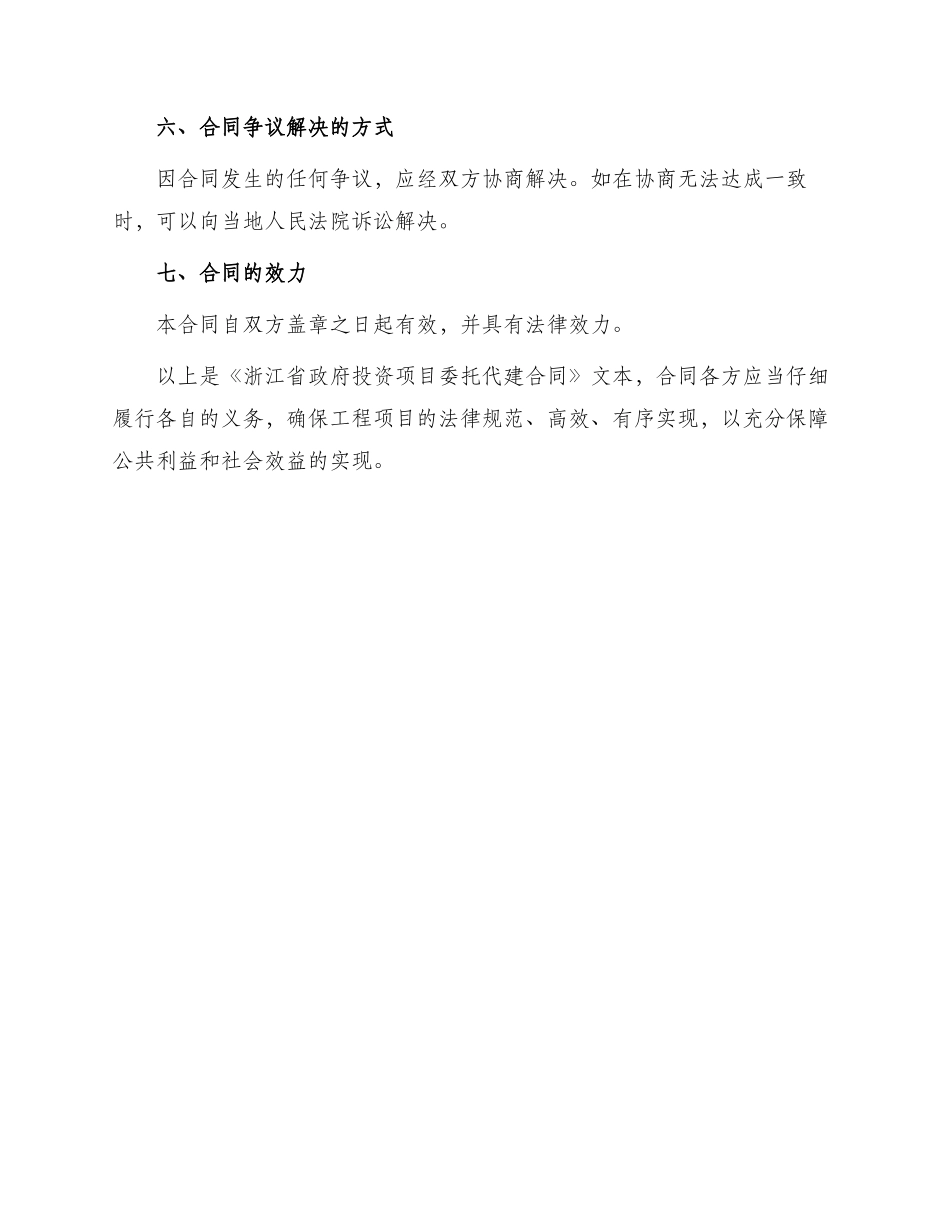 六、合同争议解决的方式

因合同发生的任何争议，应经双方协商解决。如在协商无法达成一致时，可以向当地人民法院诉讼解决。

七、合同的效力

本合同自双方盖章之日起有效，并具有法律效力。

以上是《浙江省政府投资项目委托代建合同》文本，合同各方应当仔细履行各自的义务，确保工程项目的法律规范、高效、有序实现，以充分保障公共利益和社会效益的实现。